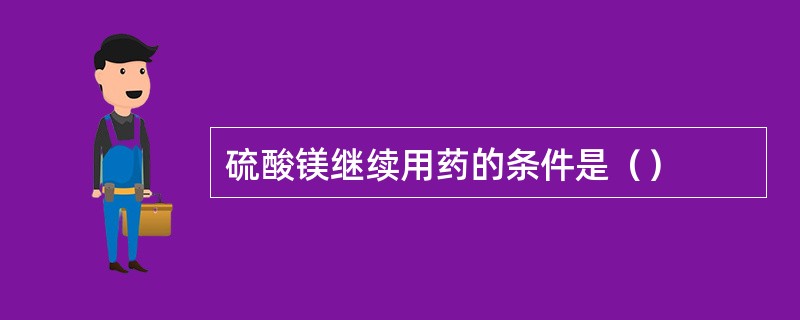 硫酸镁继续用药的条件是（）